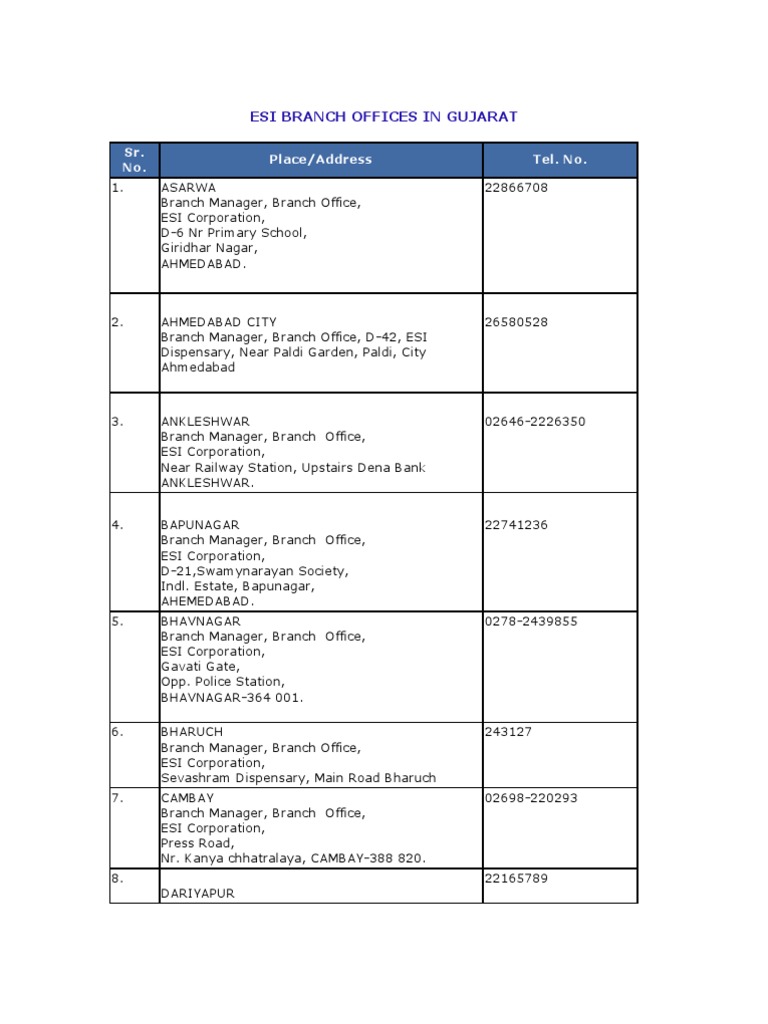 ESI BRANCH OFFICES IN GUJARAT

| Sr. No. | Place/Address | Tel. No. |
|---|---|---|
| 1. | ASARWA Branch Manager, Branch Office, ESI Corporation, D-6 Nr Primary School, Giridhar Nagar, AHMEDABAD. | 22866708 |
| 2. | AHMEDABAD CITY Branch Manager, Branch Office, D-42, ESI Dispensary, Near Paldi Garden, Paldi, City Ahmedabad | 26580528 |
| 3. | ANKLESHWAR Branch Manager, Branch Office, ESI Corporation, Near Railway Station, Upstairs Dena Bank ANKLESHWAR. | 02646-2226350 |
| 4. | BAPUNAGAR Branch Manager, Branch Office, ESI Corporation, D-21,Swamynarayan Society, Indl. Estate, Bapunagar, AHEMEDABAD. | 22741236 |
| 5. | BHAVNAGAR Branch Manager, Branch Office, ESI Corporation, Gavati Gate, Opp. Police Station, BHAVNAGAR-364 001. | 0278-2439855 |
| 6. | BHARUCH Branch Manager, Branch Office, ESI Corporation, Sevashram Dispensary, Main Road Bharuch | 243127 |
| 7. | CAMBAY Branch Manager, Branch Office, ESI Corporation, Press Road, Nr. Kanya chhatralaya, CAMBAY-388 820. | 02698-220293 |
| 8. | DARIYAPUR | 22165789 |